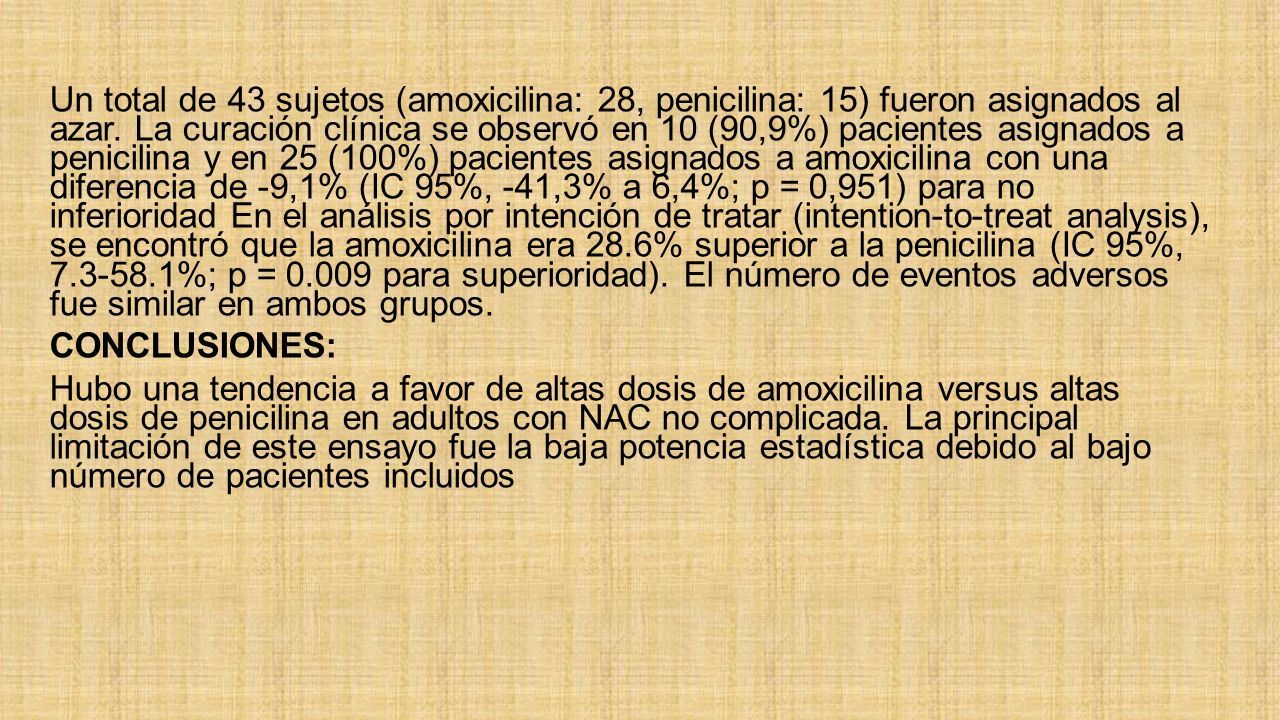 Un total de 43 sujetos (amoxicilina: 28, penicilina: 15) fueron asignados al azar. La curación clínica se observó en 10 (90,9%) pacientes asignados a penicilina y en 25 (100%) pacientes asignados a amoxicilina con una diferencia de -9,1% (IC 95%, -41,3% a 6,4%; p = 0,951) para no inferioridad En el análisis por intención de tratar (intention-to-treat analysis), se encontró que la amoxicilina era 28.6% superior a la penicilina (IC 95%, 7.3-58.1%; p = 0.009 para superioridad). El número de eventos adversos fue similar en ambos grupos.

CONCLUSIONES:

Hubo una tendencia a favor de altas dosis de amoxicilina versus altas dosis de penicilina en adultos con NAC no complicada. La principal limitación de este ensayo fue la baja potencia estadística debido al bajo número de pacientes incluidos